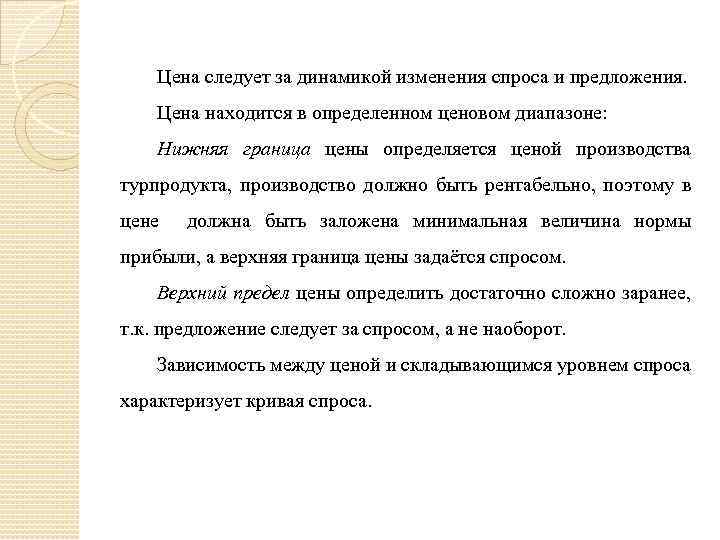 Цена следует за динамикой изменения спроса и предложения.

Цена находится в определенном ценовом диапазоне:

Нижняя граница цены определяется ценой производства турпродукта, производство должно быть рентабельно, поэтому в цене должна быть заложена минимальная величина нормы прибыли, а верхняя граница цены задаётся спросом.

Верхний предел цены определить достаточно сложно заранее, т.к. предложение следует за спросом, а не наоборот.

Зависимость между ценой и складывающимся уровнем спроса характеризует кривая спроса.